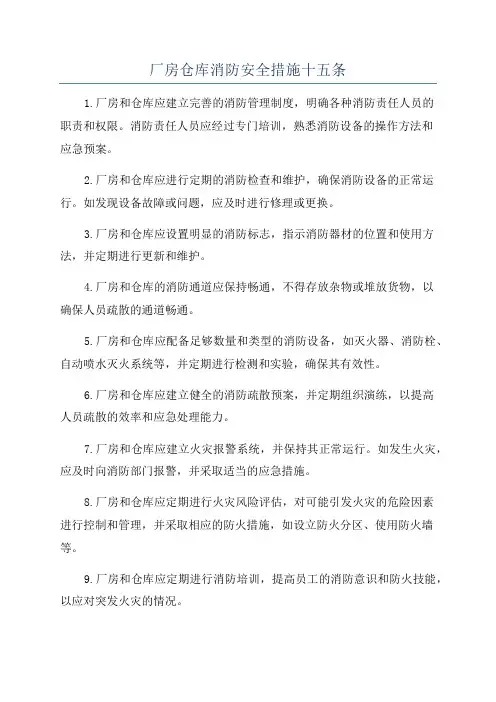 厂房仓库消防安全措施十五条

1.厂房和仓库应建立完善的消防管理制度，明确各种消防责任人员的职责和权限。消防责任人员应经过专门培训，熟悉消防设备的操作方法和应急预案。

2.厂房和仓库应进行定期的消防检查和维护，确保消防设备的正常运行。如发现设备故障或问题，应及时进行修理或更换。

3.厂房和仓库应设置明显的消防标志，指示消防器材的位置和使用方法，并定期进行更新和维护。

4.厂房和仓库的消防通道应保持畅通，不得存放杂物或堆放货物，以确保人员疏散的通道畅通。

5.厂房和仓库应配备足够数量和类型的消防设备，如灭火器、消防栓、自动喷水灭火系统等，并定期进行检测和实验，确保其有效性。

6.厂房和仓库应建立健全的消防疏散预案，并定期组织演练，以提高人员疏散的效率和应急处理能力。

7.厂房和仓库应建立火灾报警系统，并保持其正常运行。如发生火灾，应及时向消防部门报警，并采取适当的应急措施。

8.厂房和仓库应定期进行火灾风险评估，对可能引发火灾的危险因素进行控制和管理，并采取相应的防火措施，如设立防火分区、使用防火墙等。

9.厂房和仓库应定期进行消防培训，提高员工的消防意识和防火技能，以应对突发火灾的情况。